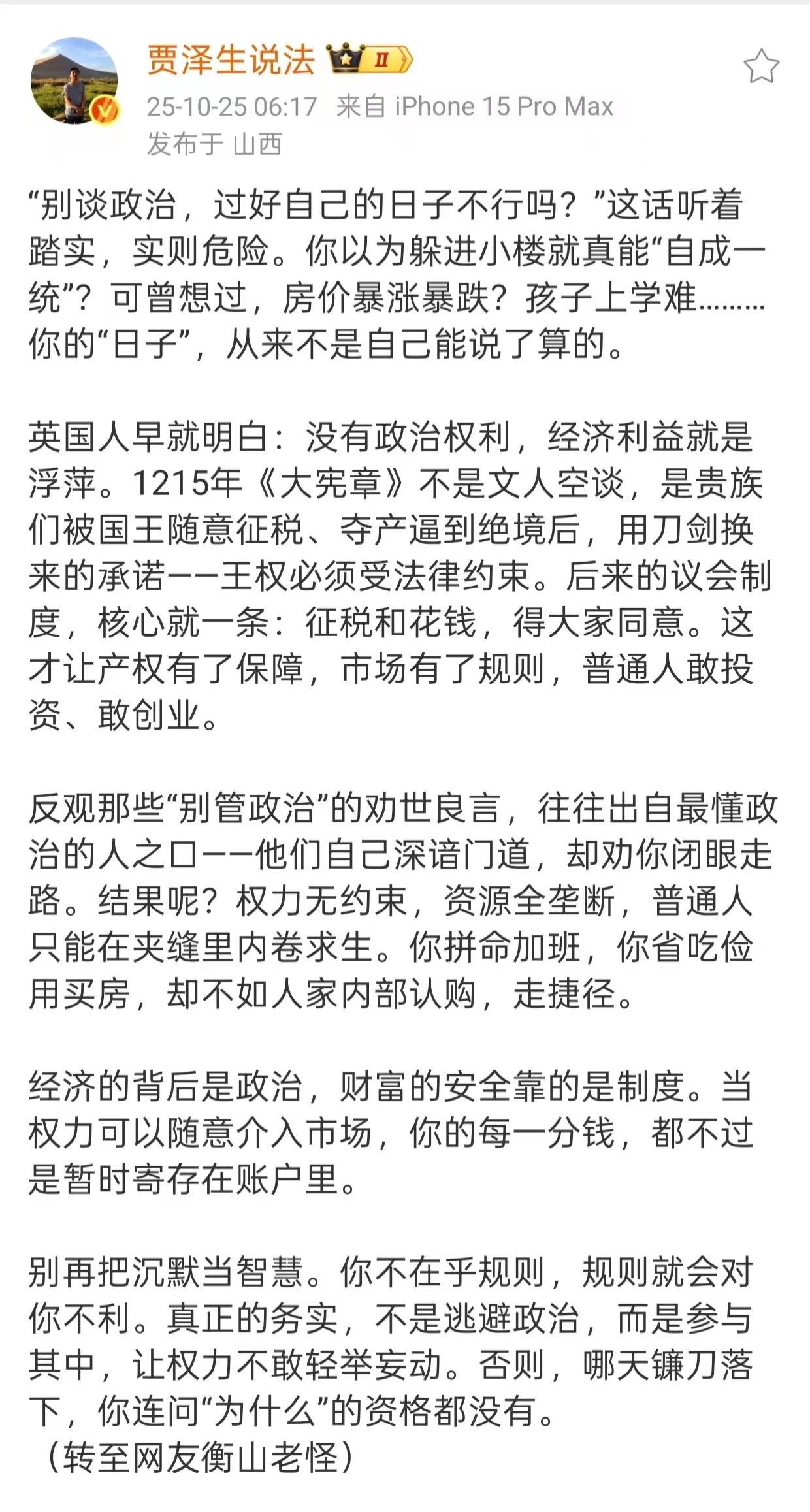 贾泽生说法 II
25-10-25 06:17 来自 iPhone 15 Pro Max
发布于 山西

“别谈政治，过好自己的日子不行吗？”这话听着踏实，实则危险。你以为躲进小楼就真能“自成一统”？可曾想过，房价暴涨暴跌？孩子上学难………你的“日子”，从来不是自己能说了算的。

英国人早就明白：没有政治权利，经济利益就是浮萍。1215年《大宪章》不是文人空谈，是贵族们被国王随意征税、夺产逼到绝境后，用刀剑换来的承诺——王权必须受法律约束。后来的议会制度，核心就一条：征税和花钱，得大家同意。这才让产权有了保障，市场有了规则，普通人敢投资、敢创业。

反观那些“别管政治”的劝世良言，往往出自最懂政治的人之口——他们自己深谙门道，却劝你闭眼走路。结果呢？权力无约束，资源全垄断，普通人只能在夹缝里内卷求生。你拼命加班，你省吃俭用买房，却不如人家内部认购，走捷径。

经济的背后是政治，财富的安全靠的是制度。当权力可以随意介入市场，你的每一分钱，都不过是暂时寄存在账户里。

别再把沉默当智慧。你不在乎规则，规则就会对你不利。真正的务实，不是逃避政治，而是参与其中，让权力不敢轻举妄动。否则，哪天镰刀落下，你连问“为什么”的资格都没有。
（转至网友衡山老怪）